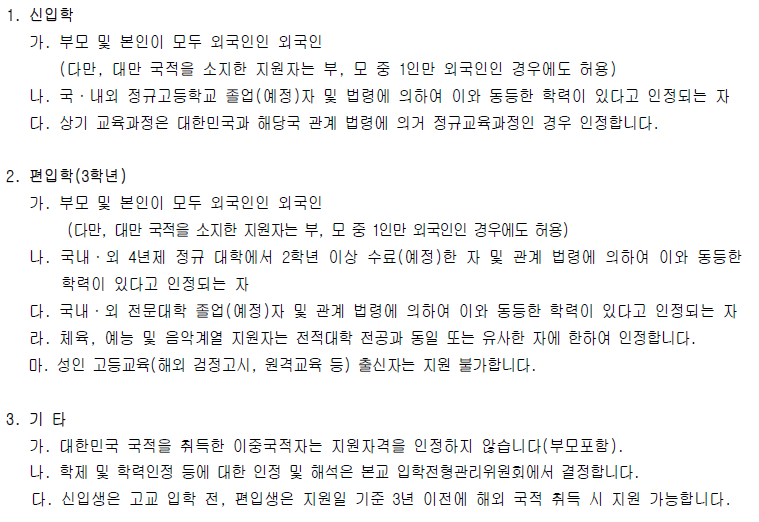 1. 신입학

가. 부모 및 본인이 모두 외국인인 외국인

(다만, 대만 국적을 소지한 지원자는 부, 모 중 1인만 외국인인 경우에도 허용)

나. 국·내외 정규고등학교 졸업(예정)자 및 법령에 의하여 이와 동등한 학력이 있다고 인정되는 자

다. 상기 교육과정은 대한민국과 해당국 관계 법령에 의거 정규교육과정인 경우 인정합니다.

2. 편입학(3학년)

가. 부모 및 본인이 모두 외국인인 외국인

(다만, 대만 국적을 소지한 지원자는 부, 모 중 1인만 외국인인 경우에도 허용)

나. 국내·외 4년제 정규 대학에서 2학년 이상 수료(예정)한 자 및 관계 법령에 의하여 이와 동등한 학력이 있다고 인정되는 자

다. 국내·외 전문대학 졸업(예정)자 및 관계 법령에 의하여 이와 동등한 학력이 있다고 인정되는 자

라. 체육, 예능 및 음악계열 지원자는 전적대학 전공과 동일 또는 유사한 자에 한하여 인정합니다.

마. 성인 고등교육(해외 검정고시, 원격교육 등) 출신자는 지원 불가합니다.

3. 기 타

가. 대한민국 국적을 취득한 이중국적자는 지원자격을 인정하지 않습니다(부모포함).

나. 학제 및 학력인정 등에 대한 인정 및 해석은 본교 입학전형관리위원회에서 결정합니다.

다. 신입생은 고교 입학 전, 편입생은 지원일 기준 3년 이전에 해외 국적 취득 시 지원 가능합니다.